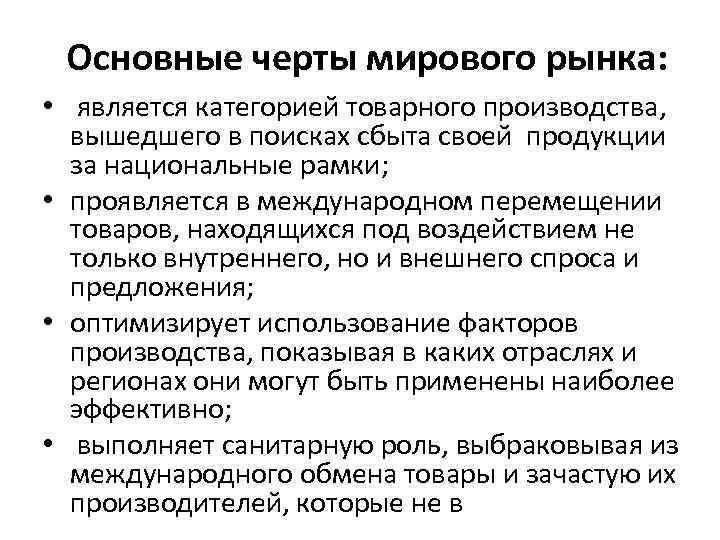 Основные черты мирового рынка:

• является категорией товарного производства, вышедшего в поисках сбыта своей продукции за национальные рамки;
• проявляется в международном перемещении товаров, находящихся под воздействием не только внутреннего, но и внешнего спроса и предложения;
• оптимизирует использование факторов производства, показывая в каких отраслях и регионах они могут быть применены наиболее эффективно;
• выполняет санитарную роль, выбраковывая из международного обмена товары и зачастую их производителей, которые не в